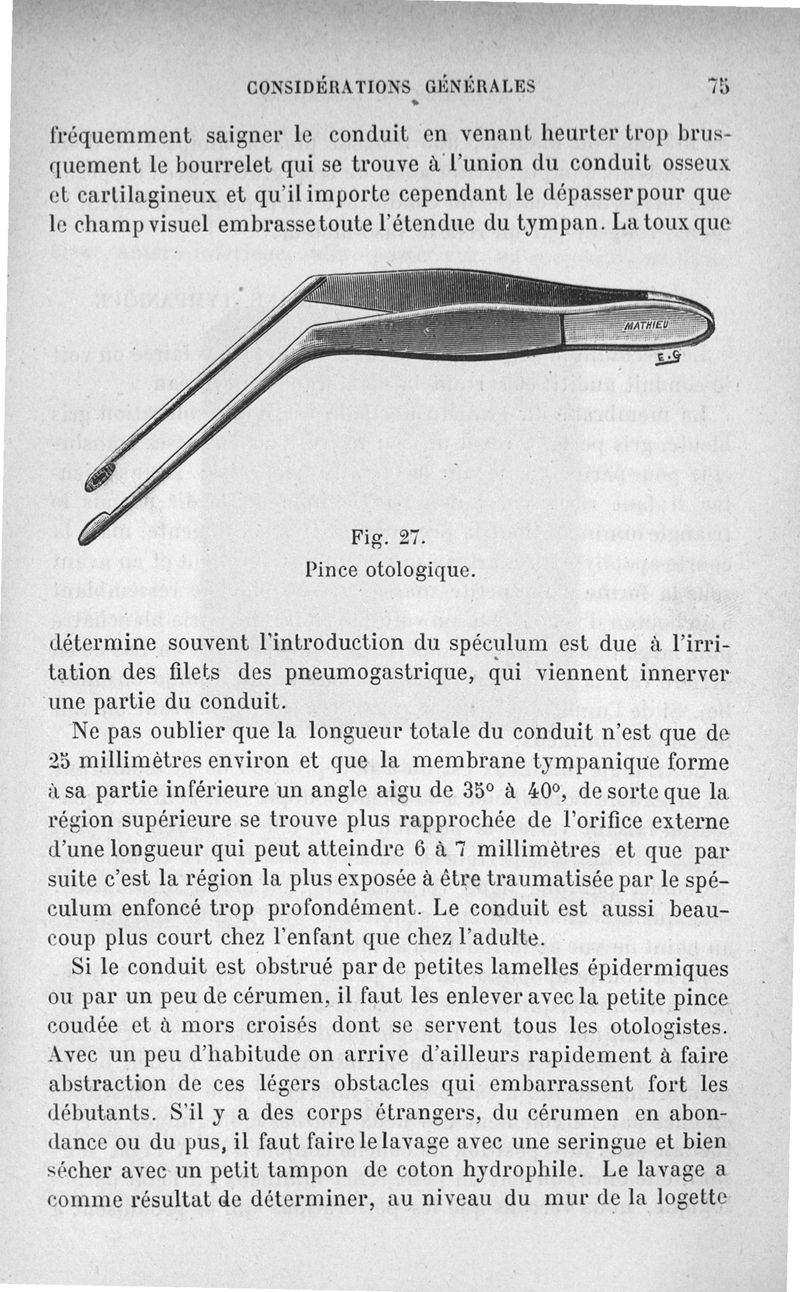 CONSIDÉRATIONS GÉNÉRALES 75

fréquemment saigner le conduit en venant heurter trop brusquement le bourrelet qui se trouve à l'union du conduit osseux et cartilagineux et qu'il importe cependant le dépasser pour que le champ visuel embrasse toute l'étendue du tympan. La toux que

MATHIEU

E.G

Fig. 27.
Pince otologique.

détermine souvent l'introduction du spéculum est due à l'irritation des filets des pneumogastrique, qui viennent innerver une partie du conduit.

Ne pas oublier que la longueur totale du conduit n'est que de 25 millimètres environ et que la membrane tympanique forme à sa partie inférieure un angle aigu de 35° à 40°, de sorte que la région supérieure se trouve plus rapprochée de l'orifice externe d'une longueur qui peut atteindre 6 à 7 millimètres et que par suite c'est la région la plus exposée à être traumatisée par le spéculum enfoncé trop profondément. Le conduit est aussi beaucoup plus court chez l'enfant que chez l'adulte.

Si le conduit est obstrué par de petites lamelles épidermiques ou par un peu de cérumen, il faut les enlever avec la petite pince coudée et à mors croisés dont se servent tous les otologistes. Avec un peu d'habitude on arrive d'ailleurs rapidement à faire abstraction de ces légers obstacles qui embarrassent fort les débutants. S'il y a des corps étrangers, du cérumen en abondance ou du pus, il faut faire le lavage avec une seringue et bien sécher avec un petit tampon de coton hydrophile. Le lavage a comme résultat de déterminer, au niveau du mur de la logette